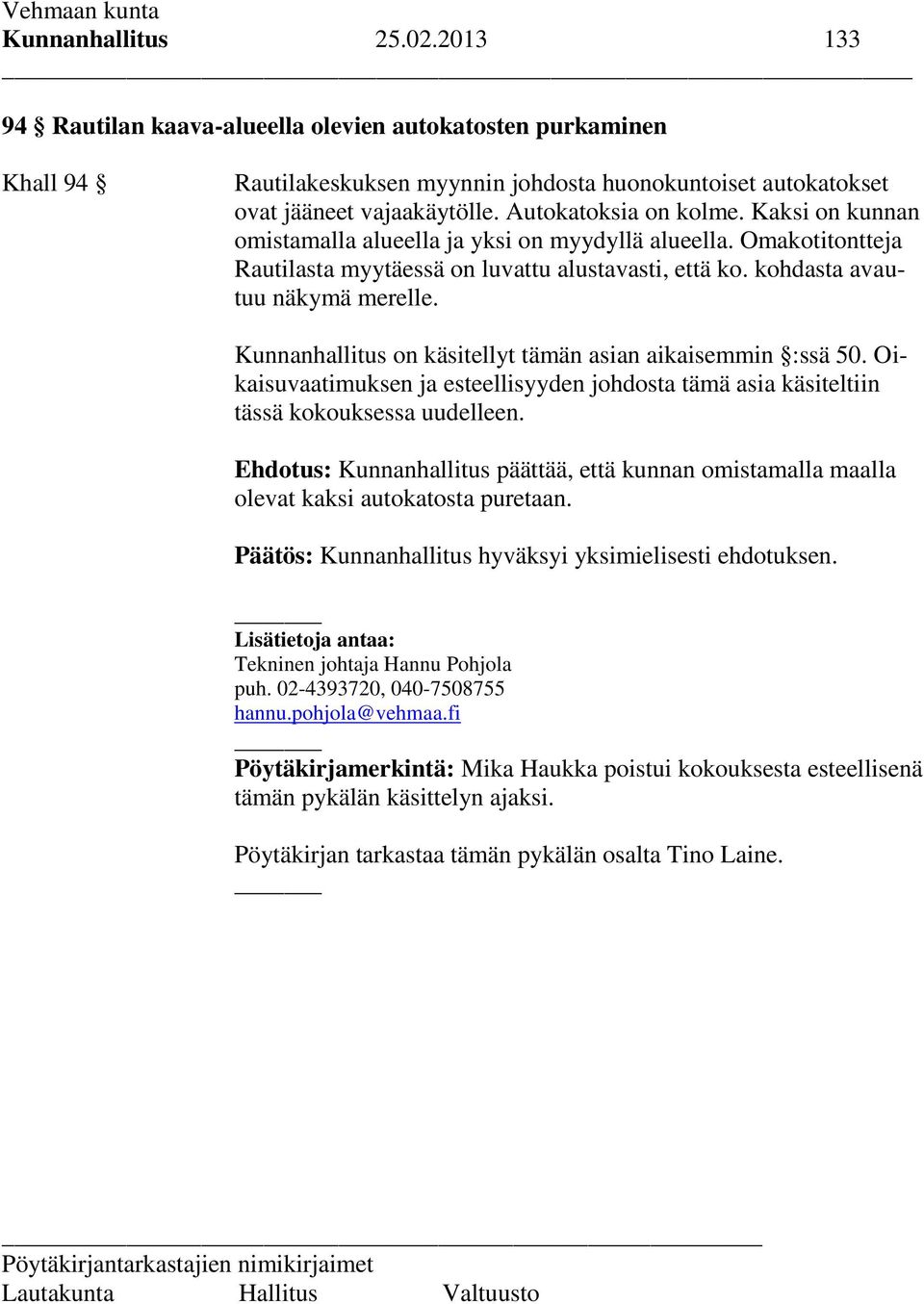 Vehmaan kunta
Kunnanhallitus 25.02.2013 133

94 § Rautilan kaava-alueella olevien autokatosten purkaminen

Khall 94 § Rautilakeskuksen myynnin johdosta huonokuntoiset autokatokset ovat jääneet vajaakäytölle. Autokatoksia on kolme. Kaksi on kunnan omistamalla alueella ja yksi on myydyllä alueella. Omakotitontteja Rautilasta myytäessä on luvattu alustavasti, että ko. kohdasta avautuu näkymä merelle.

Kunnanhallitus on käsitellyt tämän asian aikaisemmin §:ssä 50. Oikaisuvaatimuksen ja esteellisyyden johdosta tämä asia käsiteltiin tässä kokouksessa uudelleen.

Ehdotus: Kunnanhallitus päättää, että kunnan omistamalla maalla olevat kaksi autokatosta puretaan.

Päätös: Kunnanhallitus hyväksyi yksimielisesti ehdotuksen.

Lisätietoja antaa:
Tekninen johtaja Hannu Pohjola
puh. 02-4393720, 040-7508755
hannu.pohjola@vehmaa.fi

Pöytäkirjamerkintä: Mika Haukka poistui kokouksesta esteellisenä tämän pykälän käsittelyn ajaksi.

Pöytäkirjan tarkastaa tämän pykälän osalta Tino Laine.

Pöytäkirjantarkastajien nimikirjaimet
Lautakunta Hallitus Valtuusto